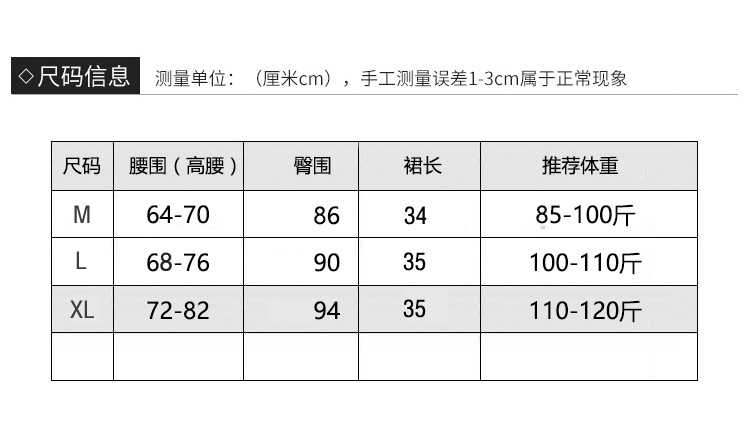 ◇尺码信息

测量单位：（厘米cm），手工测量误差1-3cm属于正常现象

| 尺码 | 腰围（高腰） | 臀围 | 裙长 | 推荐体重 |
|---|---|---|---|---|
| M | 64-70 | 86 | 34 | 85-100斤 |
| L | 68-76 | 90 | 35 | 100-110斤 |
| XL | 72-82 | 94 | 35 | 110-120斤 |
| | | | | |